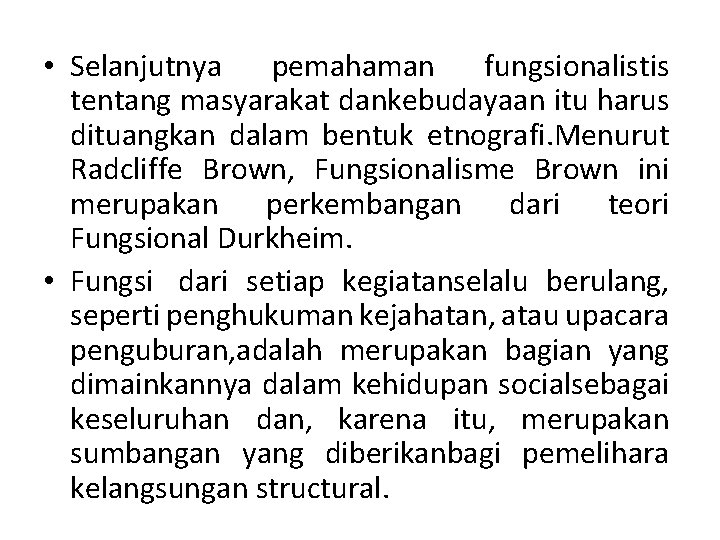 • Selanjutnya pemahaman fungsionalistis tentang masyarakat dankebudayaan itu harus dituangkan dalam bentuk etnografi.Menurut Radcliffe Brown, Fungsionalisme Brown ini merupakan perkembangan dari teori Fungsional Durkheim.

• Fungsi dari setiap kegiatanselalu berulang, seperti penghukuman kejahatan, atau upacara penguburan,adalah merupakan bagian yang dimainkannya dalam kehidupan socialsebagai keseluruhan dan, karena itu, merupakan sumbangan yang diberikanbagi pemelihara kelangsungan structural.